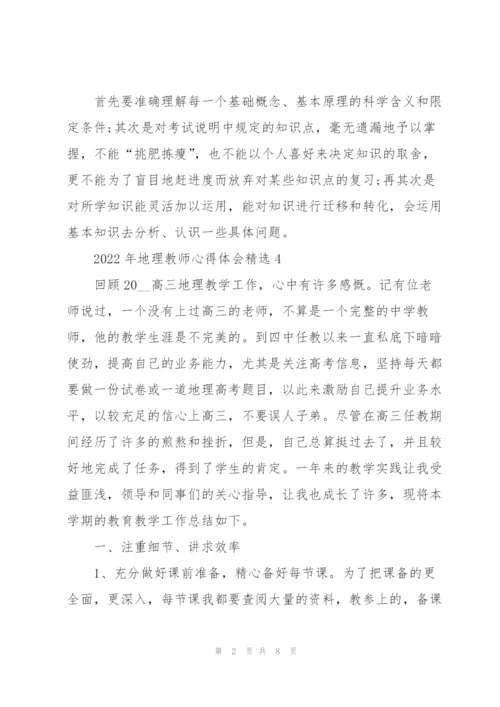 首先要准确理解每一个基础概念、基本原理的科学含义和限定条件;其次是对考试说明中规定的知识点，毫无遗漏地予以掌握，不能“挑肥拣瘦”，也不能以个人喜好来决定知识的取舍，更不能为了盲目地赶进度而放弃对某些知识点的复习;再其次是对所学知识能灵活加以运用，能对知识进行迁移和转化，会运用基本知识去分析、认识一些具体问题。

2022 年地理教师心得体会精选 4

回顾 20__高三地理教学工作，心中有许多感慨。记有位老师说过，一个没有上过高三的老师，不算是一个完整的中学教师，他的教学生涯是不完美的。到四中任教以来一直私底下暗暗使劲，提高自己的业务能力，尤其是关注高考信息，坚持每天都要做一份试卷或一道地理高考题目，以此来激励自己提升业务水平，以较充足的信心上高三，不要误人子弟。尽管在高三任教期间经历了许多的煎熬和挫折，但是，自己总算挺过去了，并且较好地完成了任务，得到了学生的肯定。一年来的教学实践让我受益匪浅，领导和同事们的关心指导，让我也成长了许多，现将本学期的教育教学工作总结如下。

一、注重细节、讲求效率

1、充分做好课前准备，精心备好每节课。为了把课备的更全面，更深入，每节课我都要查阅大量的资料，教参上的，备课

第 2 页 共 8 页